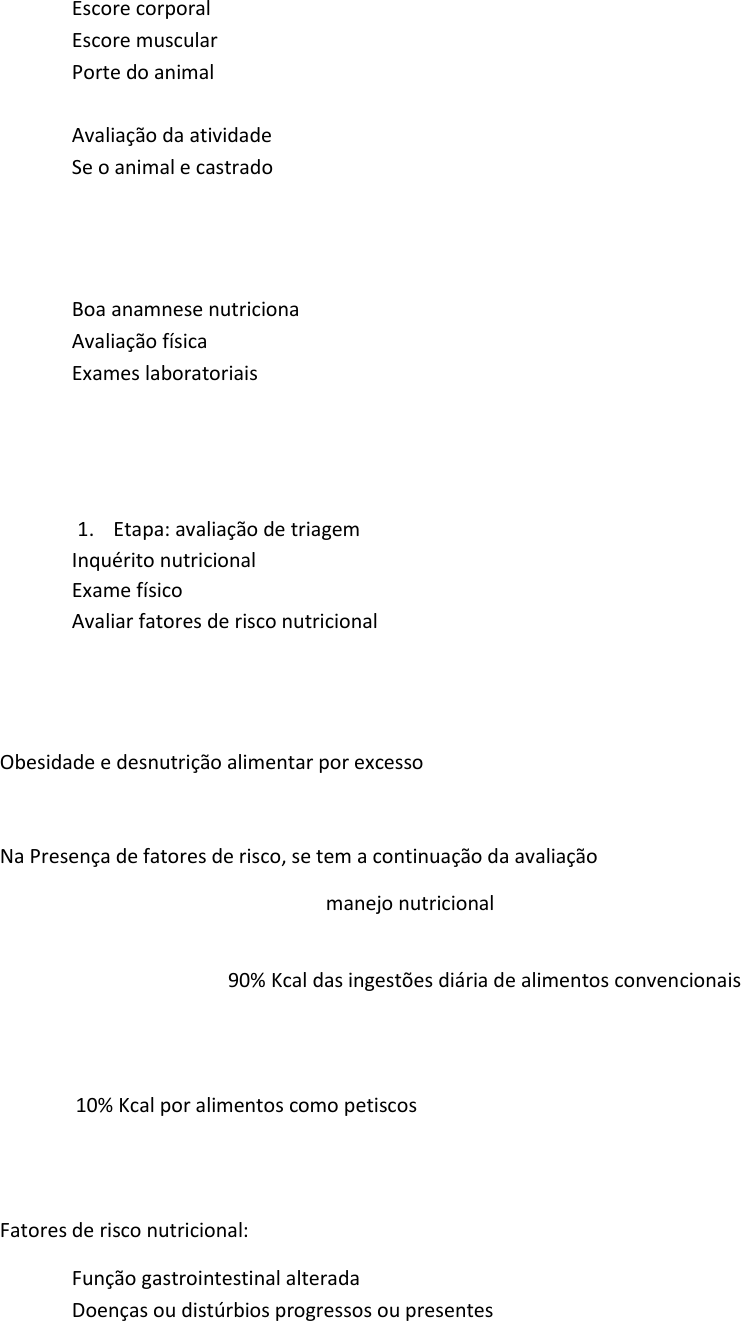 Escore corporal
Escore muscular
Porte do animal

Avaliação da atividade
Se o animal e castrado

Boa anamnese nutriciona
Avaliação física
Exames laboratoriais

1. Etapa: avaliação de triagem
Inquérito nutricional
Exame físico
Avaliar fatores de risco nutricional

Obesidade e desnutrição alimentar por excesso

Na Presença de fatores de risco, se tem a continuação da avaliação

manejo nutricional

90% Kcal das ingestões diária de alimentos convencionais

10% Kcal por alimentos como petiscos

Fatores de risco nutricional:

Função gastrointestinal alterada
Doenças ou distúrbios progressos ou presentes